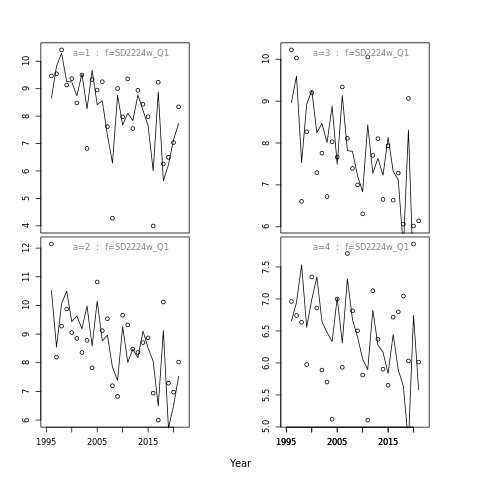 a=1 : f=SD2224w_Q1

10
9
8
7
6
5
4

a=3 : f=SD2224w_Q1

10
9
8
7
6

a=2 : f=SD2224w_Q1

12
11
10
9
8
7
6

1995 2005 2015

a=4 : f=SD2224w_Q1

7.5
7.0
6.5
6.0
5.5
5.0

1995 2005 2015

Year